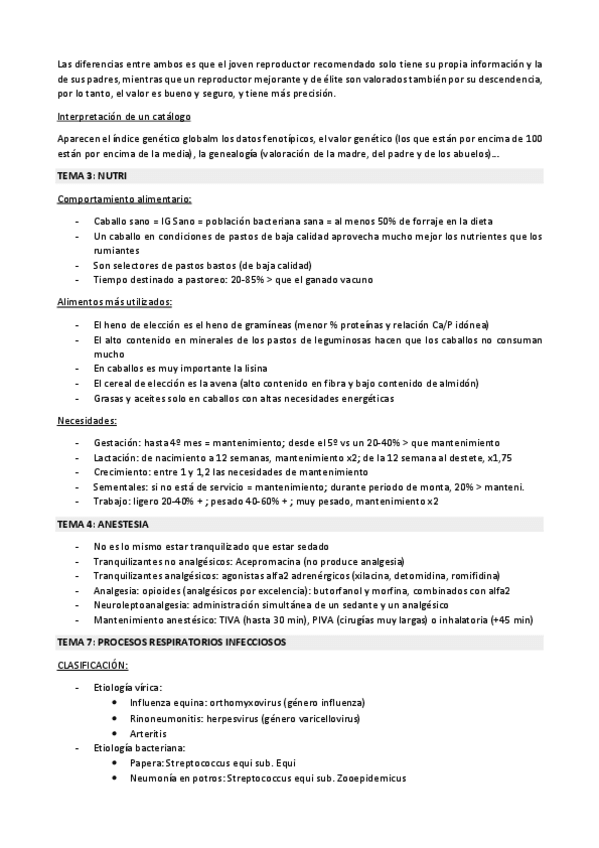 Las diferencias entre ambos es que el joven reproductor recomendado solo tiene su propia información y la de sus padres, mientras que un reproductor mejorante y de élite son valorados también por su descendencia, por lo tanto, el valor es bueno y seguro, y tiene más precisión.

Interpretación de un catálogo

Aparecen el índice genético globalm los datos fenotípicos, el valor genético (los que están por encima de 100 están por encima de la media), la genealogía (valoración de la madre, del padre y de los abuelos)…

TEMA 3: NUTRI

Comportamiento alimentario:

- Caballo sano = IG Sano = población bacteriana sana = al menos 50% de forraje en la dieta
- Un caballo en condiciones de pastos de baja calidad aprovecha mucho mejor los nutrientes que los rumiantes
- Son selectores de pastos bastos (de baja calidad)
- Tiempo destinado a pastoreo: 20-85% > que el ganado vacuno

Alimentos más utilizados:

- El heno de elección es el heno de gramíneas (menor % proteínas y relación Ca/P idónea)
- El alto contenido en minerales de los pastos de leguminosas hacen que los caballos no consuman mucho
- En caballos es muy importante la lisina
- El cereal de elección es la avena (alto contenido en fibra y bajo contenido de almidón)
- Grasas y aceites solo en caballos con altas necesidades energéticas

Necesidades:

- Gestación: hasta 4º mes = mantenimiento; desde el 5º vs un 20-40% > que mantenimiento
- Lactación: de nacimiento a 12 semanas, mantenimiento x2; de la 12 semana al destete, x1,75
- Crecimiento: entre 1 y 1,2 las necesidades de mantenimiento
- Sementales: si no está de servicio = mantenimiento; durante periodo de monta, 20% > manteni.
- Trabajo: ligero 20-40% + ; pesado 40-60% + ; muy pesado, mantenimiento x2

TEMA 4: ANESTESIA

- No es lo mismo estar tranquilizado que estar sedado
- Tranquilizantes no analgésicos: Acepromacina (no produce analgesia)
- Tranquilizantes analgésicos: agonistas alfa2 adrenérgicos (xilacina, detomidina, romifidina)
- Analgesia: opioides (analgésicos por excelencia): butorfanol y morfina, combinados con alfa2
- Neuroleptoanalgesia: administración simultánea de un sedante y un analgésico
- Mantenimiento anestésico: TIVA (hasta 30 min), PIVA (cirugías muy largas) o inhalatoria (+45 min)

TEMA 7: PROCESOS RESPIRATORIOS INFECCIOSOS

CLASIFICACIÓN:

- Etiología vírica:
  • Influenza equina: orthomyxovirus (género influenza)
  • Rinoneumonitis: herpesvirus (género varicellovirus)
  • Arteritis
- Etiología bacteriana:
  • Papera: Streptococcus equi sub. Equi
  • Neumonía en potros: Streptococcus equi sub. Zooepidemicus